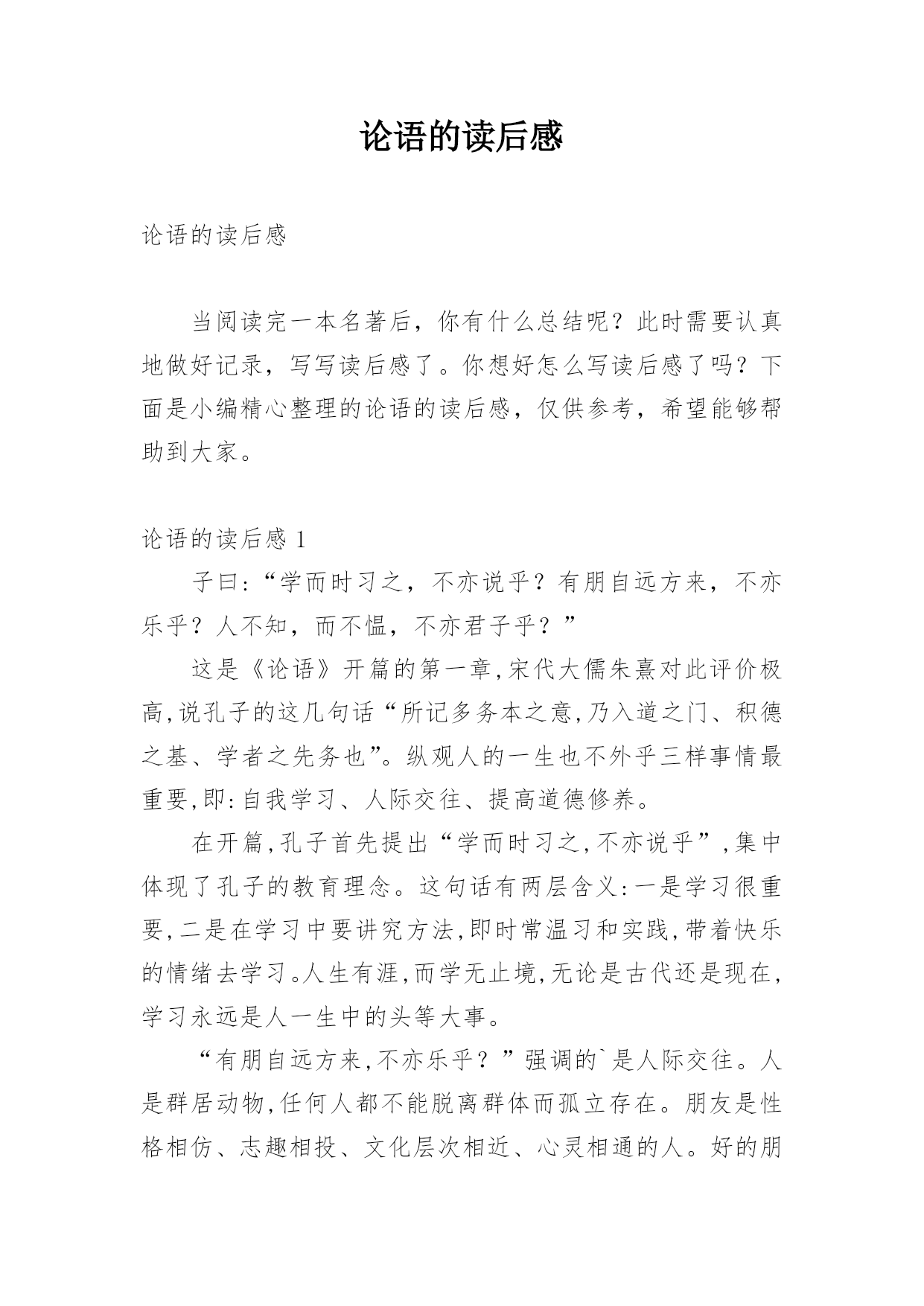 论语的读后感

论语的读后感

当阅读完一本名著后，你有什么总结呢？此时需要认真地做好记录，写写读后感了。你想好怎么写读后感了吗？下面是小编精心整理的论语的读后感，仅供参考，希望能够帮助到大家。

论语的读后感 1

子曰:“学而时习之，不亦说乎？有朋自远方来，不亦乐乎？人不知，而不愠，不亦君子乎？”

这是《论语》开篇的第一章,宋代大儒朱熹对此评价极高,说孔子的这几句话“所记多务本之意,乃入道之门、积德之基、学者之先务也”。纵观人的一生也不外乎三样事情最重要,即:自我学习、人际交往、提高道德修养。

在开篇,孔子首先提出“学而时习之,不亦说乎”,集中体现了孔子的教育理念。这句话有两层含义:一是学习很重要,二是在学习中要讲究方法,即时常温习和实践,带着快乐的情绪去学习。人生有涯,而学无止境,无论是古代还是现在,学习永远是人一生中的头等大事。

“有朋自远方来,不亦乐乎？”强调的`是人际交往。人是群居动物,任何人都不能脱离群体而孤立存在。朋友是性格相仿、志趣相投、文化层次相近、心灵相通的人。好的朋